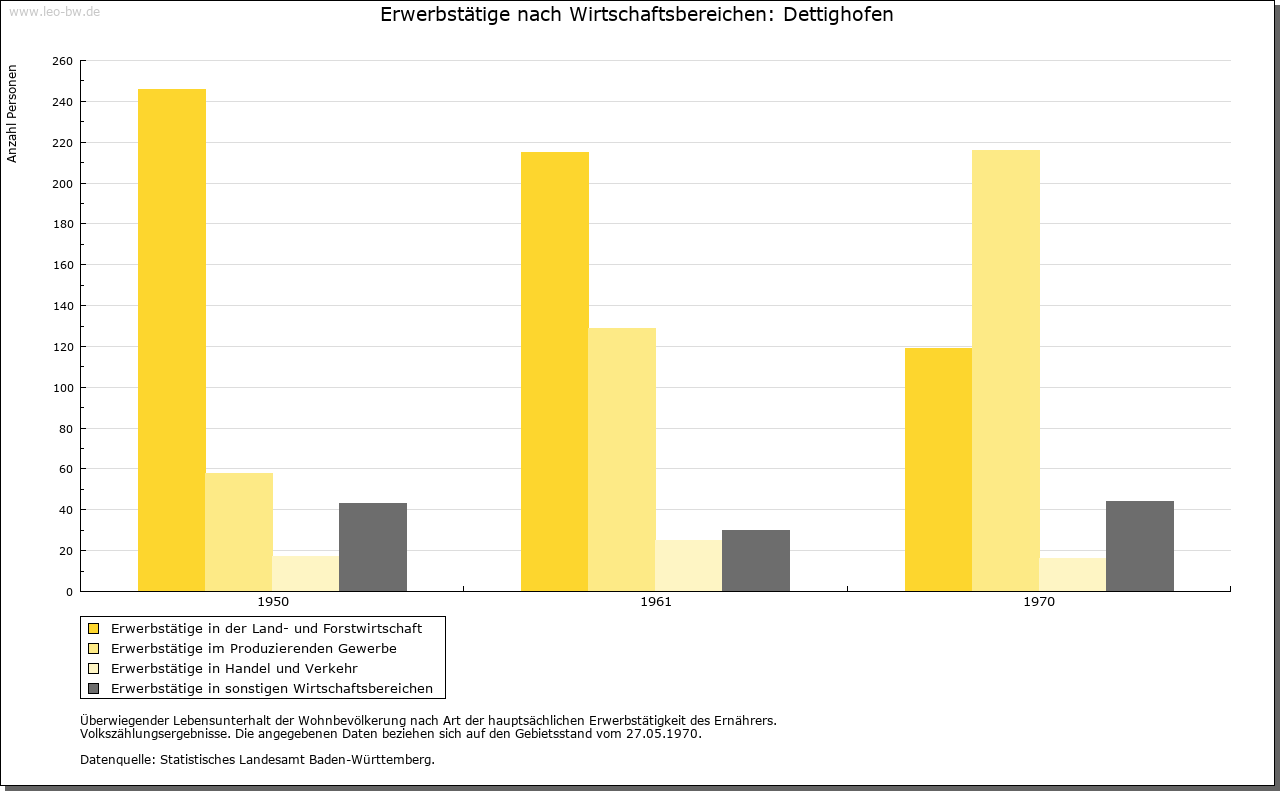 www.leo-bw.de

Erwerbstätige nach Wirtschaftsbereichen: Dettighofen

Anzahl Personen

260
240
220
200
180
160
140
120
100
80
60
40
20
0

1950
1961
1970

Erwerbstätige in der Land- und Forstwirtschaft
Erwerbstätige im Produzierenden Gewerbe
Erwerbstätige in Handel und Verkehr
Erwerbstätige in sonstigen Wirtschaftsbereichen

Überwiegender Lebensunterhalt der Wohnbevölkerung nach Art der hauptsächlichen Erwerbstätigkeit des Ernährers.
Volkszählungsergebnisse. Die angegebenen Daten beziehen sich auf den Gebietsstand vom 27.05.1970.

Datenquelle: Statistisches Landesamt Baden-Württemberg.